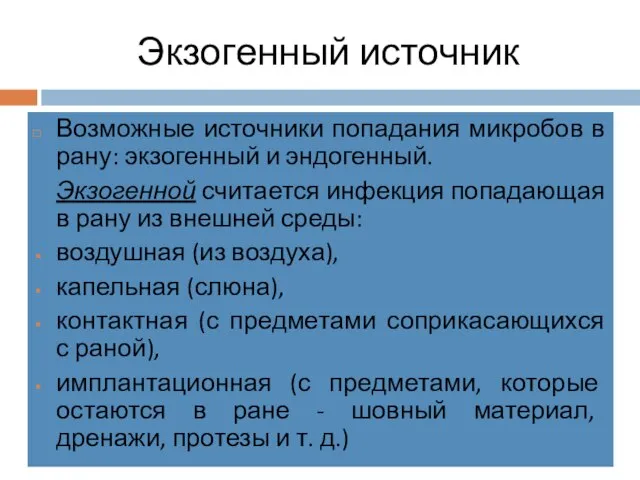 Экзогенный источник

Возможные источники попадания микробов в рану: экзогенный и эндогенный.

Экзогенной считается инфекция попадающая в рану из внешней среды:

воздушная (из воздуха),

капельная (слюна),

контактная (с предметами соприкасающихся с раной),

имплантационная (с предметами, которые остаются в ране - шовный материал, дренажи, протезы и т. д.)